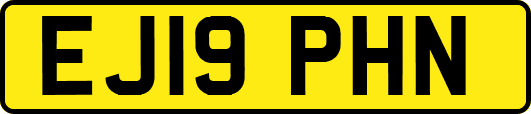 EJ19 PHN